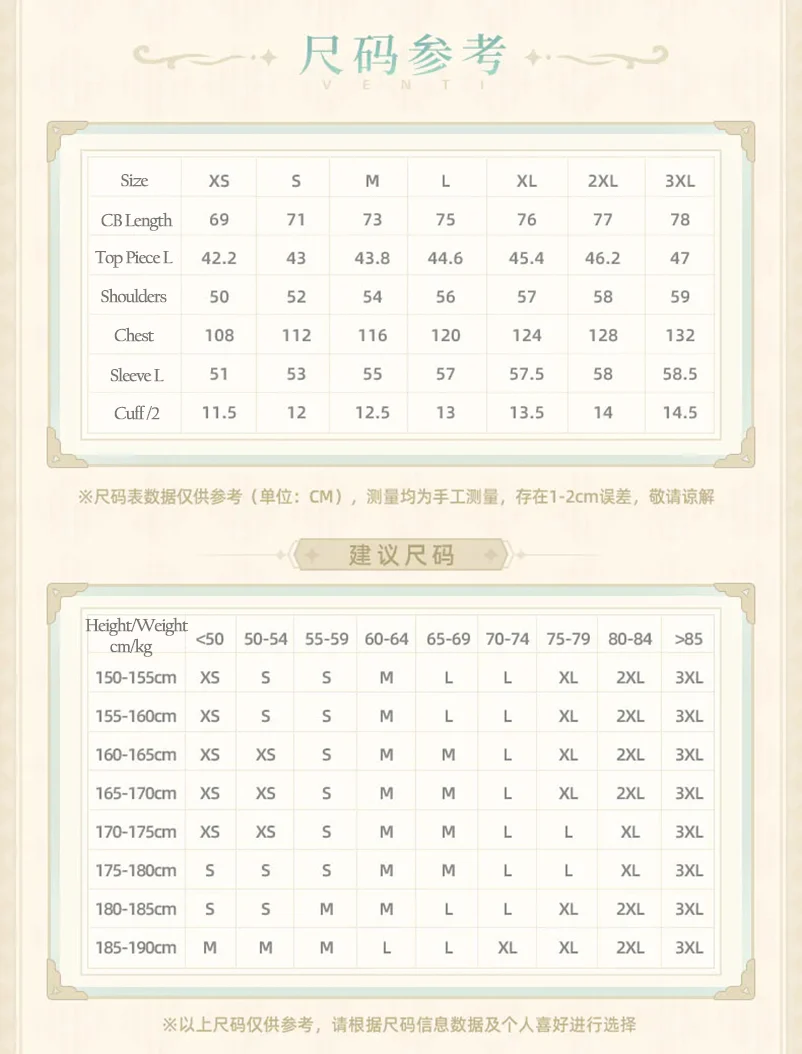 尺码参考
VENTI

| Size | XS | S | M | L | XL | 2XL | 3XL |
|---|---|---|---|---|---|---|---|
| CB Length | 69 | 71 | 73 | 75 | 76 | 77 | 78 |
| Top Piece L | 42.2 | 43 | 43.8 | 44.6 | 45.4 | 46.2 | 47 |
| Shoulders | 50 | 52 | 54 | 56 | 57 | 58 | 59 |
| Chest | 108 | 112 | 116 | 120 | 124 | 128 | 132 |
| Sleeve L | 51 | 53 | 55 | 57 | 57.5 | 58 | 58.5 |
| Cuff /2 | 11.5 | 12 | 12.5 | 13 | 13.5 | 14 | 14.5 |

※尺码表数据仅供参考（单位：CM），测量均为手工测量，存在1-2cm误差，敬请谅解

建议尺码

| Height/Weight cm/kg | <50 | 50-54 | 55-59 | 60-64 | 65-69 | 70-74 | 75-79 | 80-84 | >85 |
|---|---|---|---|---|---|---|---|---|---|
| 150-155cm | XS | S | S | M | L | L | XL | 2XL | 3XL |
| 155-160cm | XS | S | S | M | L | L | XL | 2XL | 3XL |
| 160-165cm | XS | XS | S | M | M | L | XL | 2XL | 3XL |
| 165-170cm | XS | XS | S | M | M | L | XL | 2XL | 3XL |
| 170-175cm | XS | XS | S | M | M | L | L | XL | 3XL |
| 175-180cm | S | S | S | M | M | L | L | XL | 3XL |
| 180-185cm | S | S | M | M | L | L | XL | 2XL | 3XL |
| 185-190cm | M | M | M | L | L | XL | XL | 2XL | 3XL |

※以上尺码仅供参考，请根据尺码信息数据及个人喜好进行选择